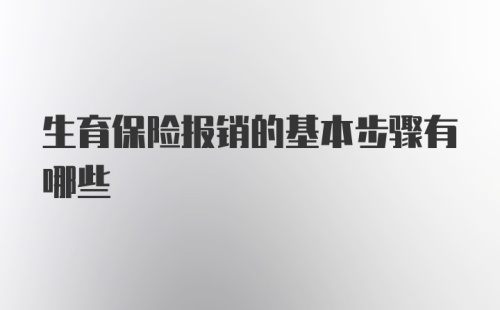 生育保险报销的基本步骤有哪些